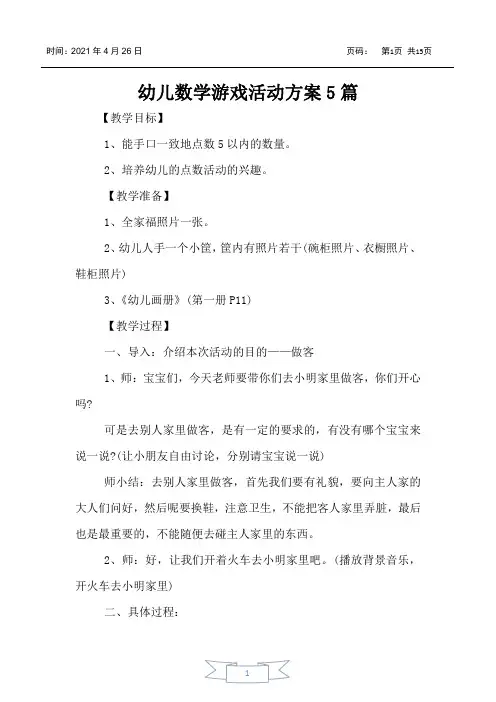 时间：2021 年 4 月 26 日　　页码：　第1页 共15页

幼儿数学游戏活动方案 5 篇

【教学目标】

1、能手口一致地点数 5 以内的数量。

2、培养幼儿的点数活动的兴趣。

【教学准备】

1、全家福照片一张。

2、幼儿人手一个小筐，筐内有照片若干(碗柜照片、衣橱照片、鞋柜照片)

3、《幼儿画册》(第一册 P11)

【教学过程】

一、导入：介绍本次活动的目的——做客

1、师：宝宝们，今天老师要带你们去小明家里做客，你们开心吗?

可是去别人家里做客，是有一定的要求的，有没有哪个宝宝来说一说?(让小朋友自由讨论，分别请宝宝说一说)

师小结：去别人家里做客，首先我们要有礼貌，要向主人家的大人们问好，然后呢要换鞋，注意卫生，不能把客人家里弄脏，最后也是最重要的，不能随便去碰主人家里的东西。

2、师：好，让我们开着火车去小明家里吧。(播放背景音乐，开火车去小明家里)

二、具体过程：

1